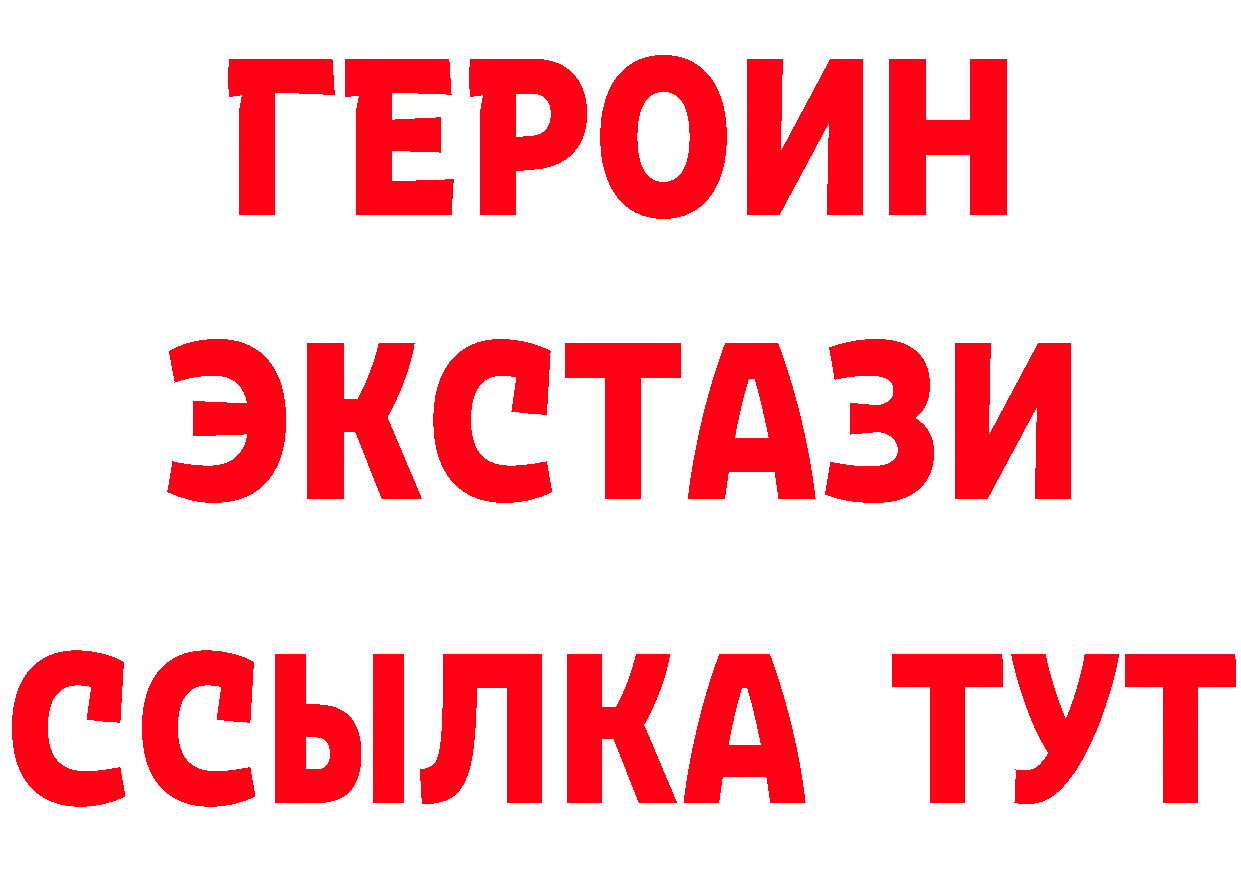 ГЕРОИН
ЭКСТАЗИ
ССЫЛКА ТУТ